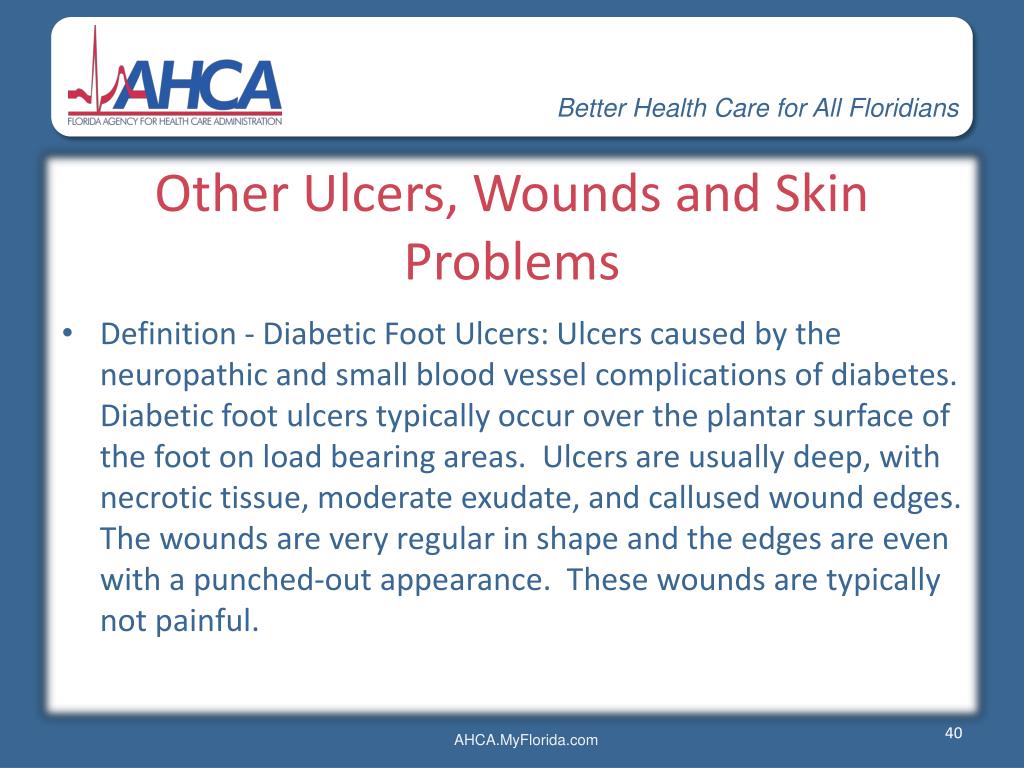 AHCA
FLORIDA AGENCY FOR HEALTH CARE ADMINISTRATION

Better Health Care for All Floridians

Other Ulcers, Wounds and Skin Problems

• Definition - Diabetic Foot Ulcers: Ulcers caused by the neuropathic and small blood vessel complications of diabetes. Diabetic foot ulcers typically occur over the plantar surface of the foot on load bearing areas. Ulcers are usually deep, with necrotic tissue, moderate exudate, and callused wound edges. The wounds are very regular in shape and the edges are even with a punched-out appearance. These wounds are typically not painful.

AHCA.MyFlorida.com

40